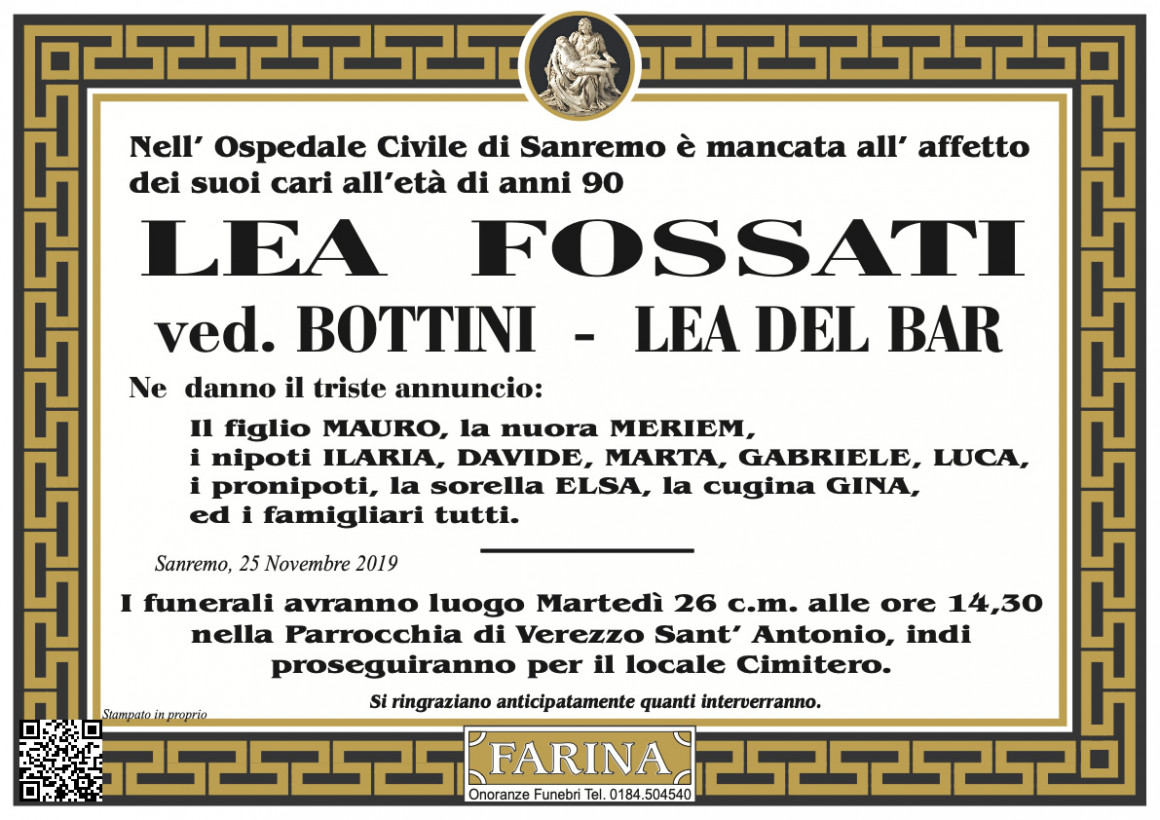 Nell' Ospedale Civile di Sanremo è mancata all' affetto dei suoi cari all'età di anni 90

LEA FOSSATI

ved. BOTTINI - LEA DEL BAR

Ne danno il triste annuncio:

Il figlio MAURO, la nuora MERIEM, i nipoti ILARIA, DAVIDE, MARTA, GABRIELE, LUCA, i pronipoti, la sorella ELSA, la cugina GINA, ed i famigliari tutti.

Sanremo, 25 Novembre 2019

I funerali avranno luogo Martedì 26 c.m. alle ore 14,30 nella Parrocchia di Verezzo Sant' Antonio, indi proseguiranno per il locale Cimitero.

Si ringraziano anticipatamente quanti interverranno.

Stampato in proprio

FARINA
Onoranze Funebri Tel. 0184.504540